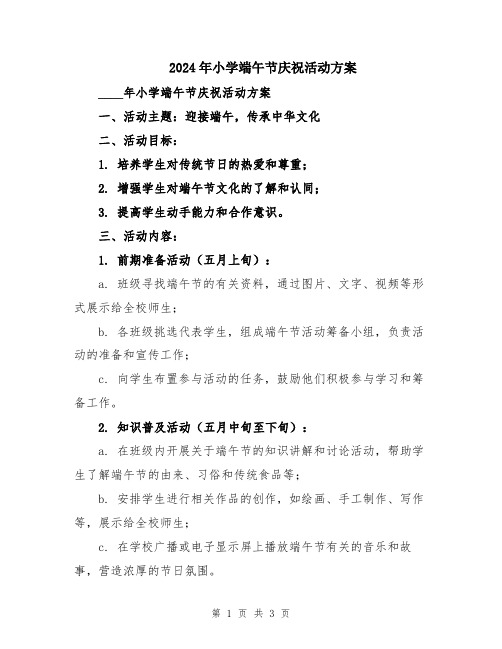 2024年小学端午节庆祝活动方案

____年小学端午节庆祝活动方案

一、活动主题：迎接端午，传承中华文化

二、活动目标：

1. 培养学生对传统节日的热爱和尊重；

2. 增强学生对端午节文化的了解和认同；

3. 提高学生动手能力和合作意识。

三、活动内容：

1. 前期准备活动（五月上旬）：

a. 班级寻找端午节的有关资料，通过图片、文字、视频等形式展示给全校师生；

b. 各班级挑选代表学生，组成端午节活动筹备小组，负责活动的准备和宣传工作；

c. 向学生布置参与活动的任务，鼓励他们积极参与学习和筹备工作。

2. 知识普及活动（五月中旬至下旬）：

a. 在班级内开展关于端午节的知识讲解和讨论活动，帮助学生了解端午节的由来、习俗和传统食品等；

b. 安排学生进行相关作品的创作，如绘画、手工制作、写作等，展示给全校师生；

c. 在学校广播或电子显示屏上播放端午节有关的音乐和故事，营造浓厚的节日氛围。

第 1 页 共 3 页